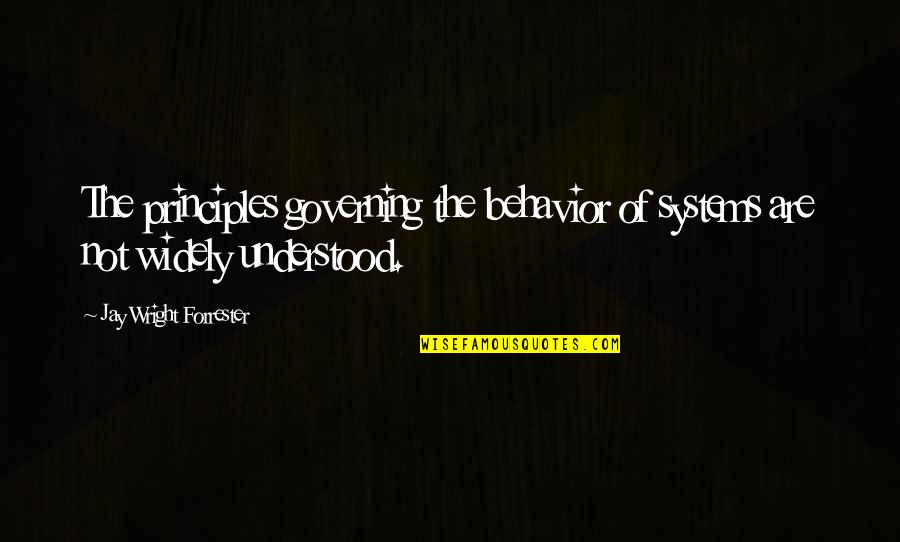 The principles governing the behavior of systems are not widely understood.

~ Jay Wright Forrester

WISEFAMOUSQUOTES.COM